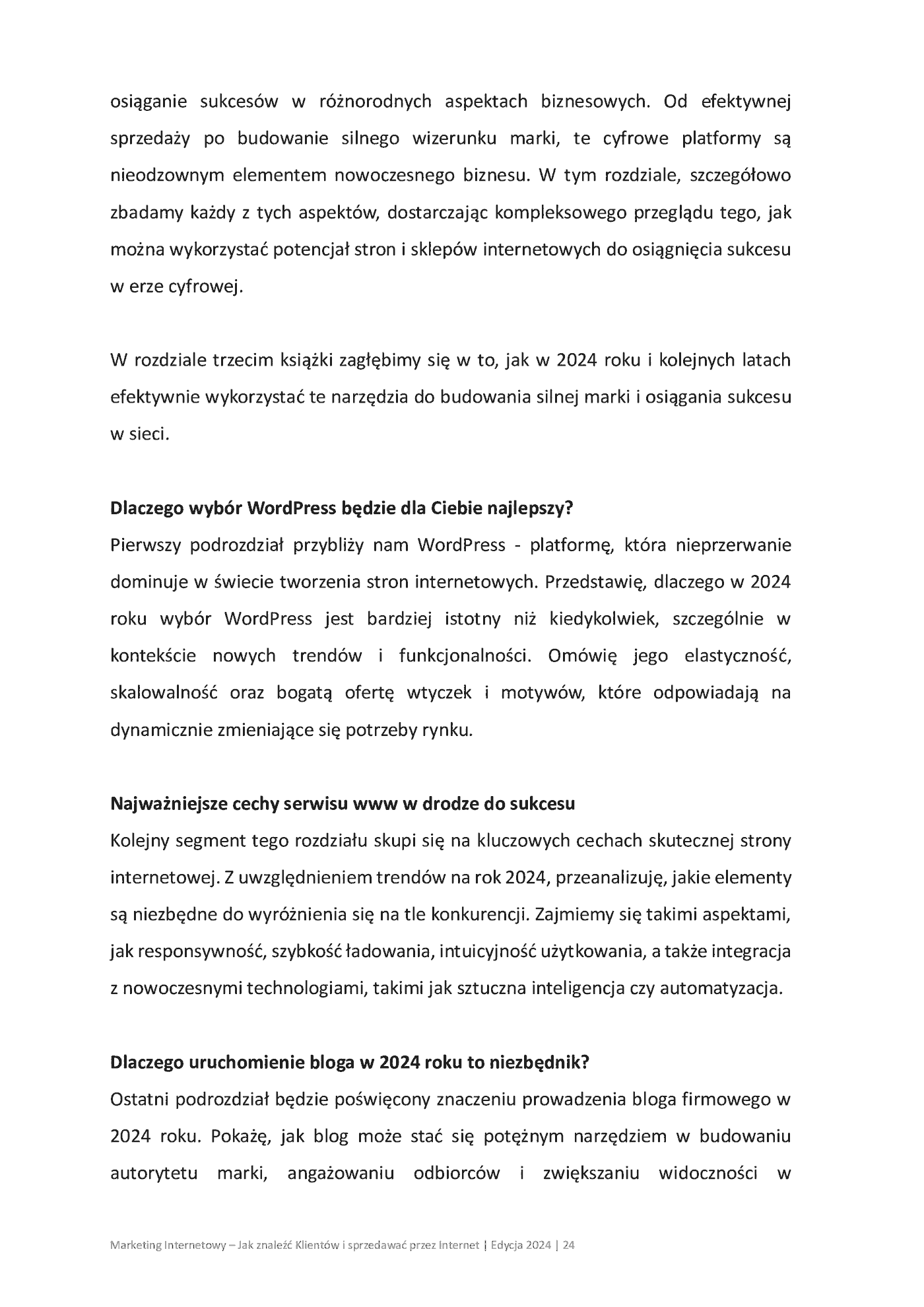 osiąganie sukcesów w różnorodnych aspektach biznesowych. Od efektywnej sprzedaży po budowanie silnego wizerunku marki, te cyfrowe platformy są nieodzownym elementem nowoczesnego biznesu. W tym rozdziale, szczegółowo zbadamy każdy z tych aspektów, dostarczając kompleksowego przeglądu tego, jak można wykorzystać potencjał stron i sklepów internetowych do osiągnięcia sukcesu w erze cyfrowej.

W rozdziale trzecim książki zagłębimy się w to, jak w 2024 roku i kolejnych latach efektywnie wykorzystać te narzędzia do budowania silnej marki i osiągania sukcesu w sieci.

Dlaczego wybór WordPress będzie dla Ciebie najlepszy?

Pierwszy podrozdział przybliży nam WordPress - platformę, która nieprzerwanie dominuje w świecie tworzenia stron internetowych. Przedstawię, dlaczego w 2024 roku wybór WordPress jest bardziej istotny niż kiedykolwiek, szczególnie w kontekście nowych trendów i funkcjonalności. Omówię jego elastyczność, skalowalność oraz bogatą ofertę wtyczek i motywów, które odpowiadają na dynamicznie zmieniające się potrzeby rynku.

Najważniejsze cechy serwisu www w drodze do sukcesu

Kolejny segment tego rozdziału skupi się na kluczowych cechach skutecznej strony internetowej. Z uwzględnieniem trendów na rok 2024, przeanalizuję, jakie elementy są niezbędne do wyróżnienia się na tle konkurencji. Zajmiemy się takimi aspektami, jak responsywność, szybkość ładowania, intuicyjność użytkowania, a także integracja z nowoczesnymi technologiami, takimi jak sztuczna inteligencja czy automatyzacja.

Dlaczego uruchomienie bloga w 2024 roku to niezbędnik?

Ostatni podrozdział będzie poświęcony znaczeniu prowadzenia bloga firmowego w 2024 roku. Pokażę, jak blog może stać się potężnym narzędziem w budowaniu autorytetu marki, angażowaniu odbiorców i zwiększaniu widoczności w

Marketing Internetowy – Jak znaleźć Klientów i sprzedawać przez Internet | Edycja 2024 | 24